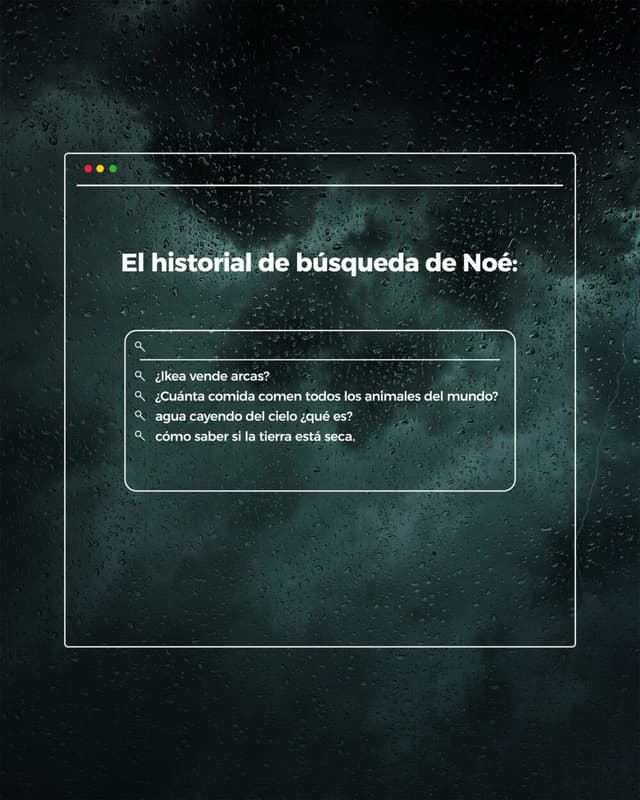 El historial de búsqueda de Noé:

¿Ikea vende arcas?
¿Cuánta comida comen todos los animales del mundo?
agua cayendo del cielo ¿qué es?
cómo saber si la tierra está seca.